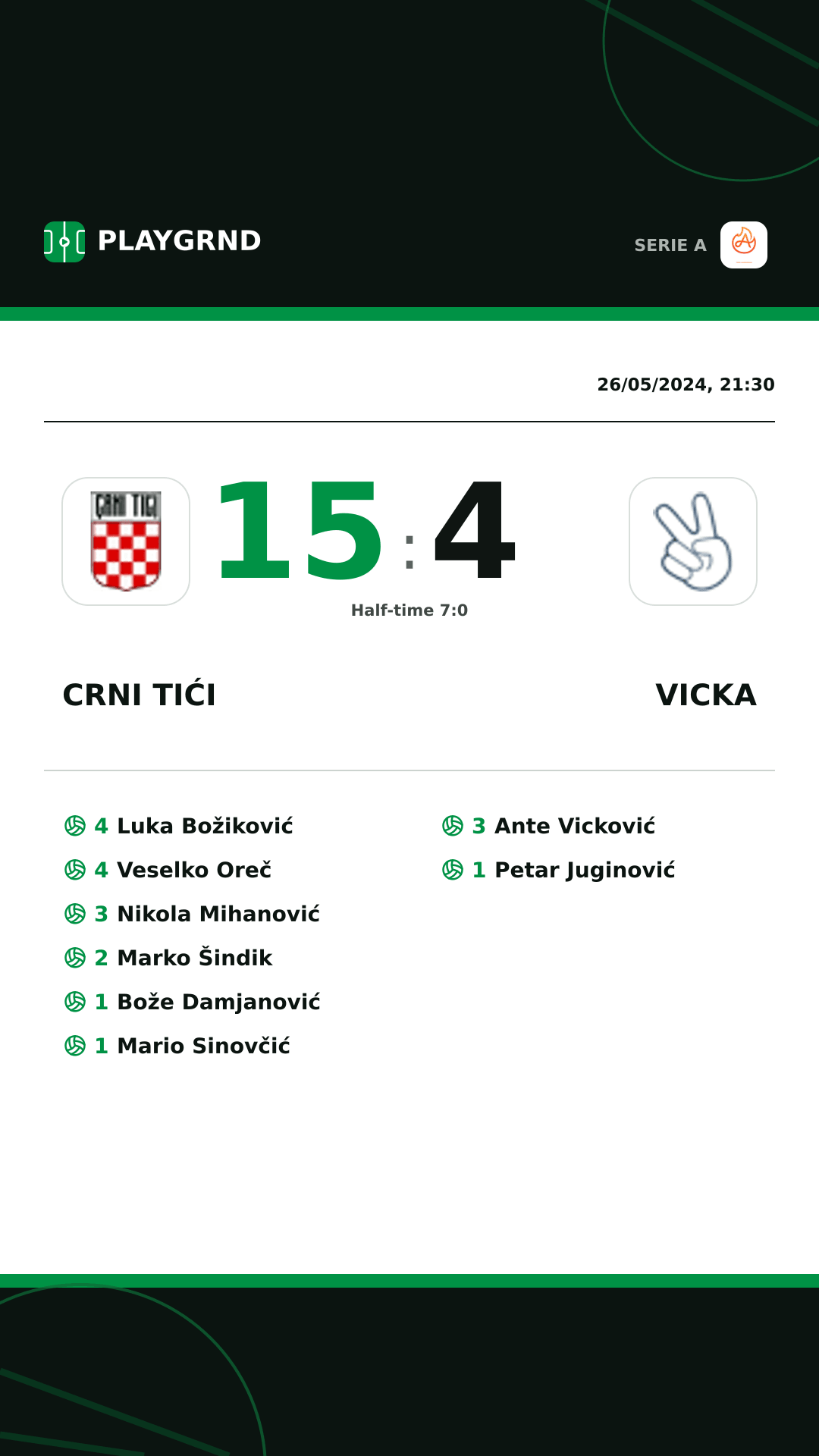 PLAYGRND

SERIE A

26/05/2024, 21:30

CRNI TIĆI

15 : 4

Half-time 7:0

CRNI TIĆI

VICKA

4 Luka Božiković
4 Veselko Oreč
3 Nikola Mihanović
2 Marko Šindik
1 Bože Damjanović
1 Mario Sinovčić

3 Ante Vicković
1 Petar Juginović